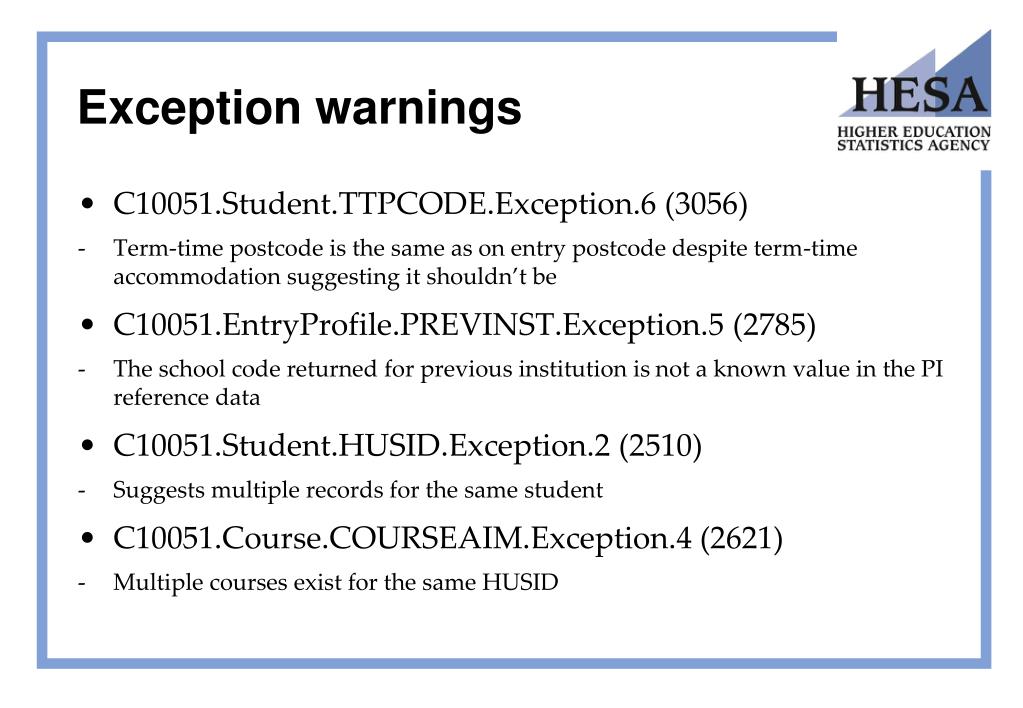 Exception warnings

HESA
HIGHER EDUCATION
STATISTICS AGENCY

• C10051.Student.TTPCODE.Exception.6 (3056)

- Term-time postcode is the same as on entry postcode despite term-time accommodation suggesting it shouldn't be

• C10051.EntryProfile.PREVINST.Exception.5 (2785)

- The school code returned for previous institution is not a known value in the PI reference data

• C10051.Student.HUSID.Exception.2 (2510)

- Suggests multiple records for the same student

• C10051.Course.COURSEAIM.Exception.4 (2621)

- Multiple courses exist for the same HUSID